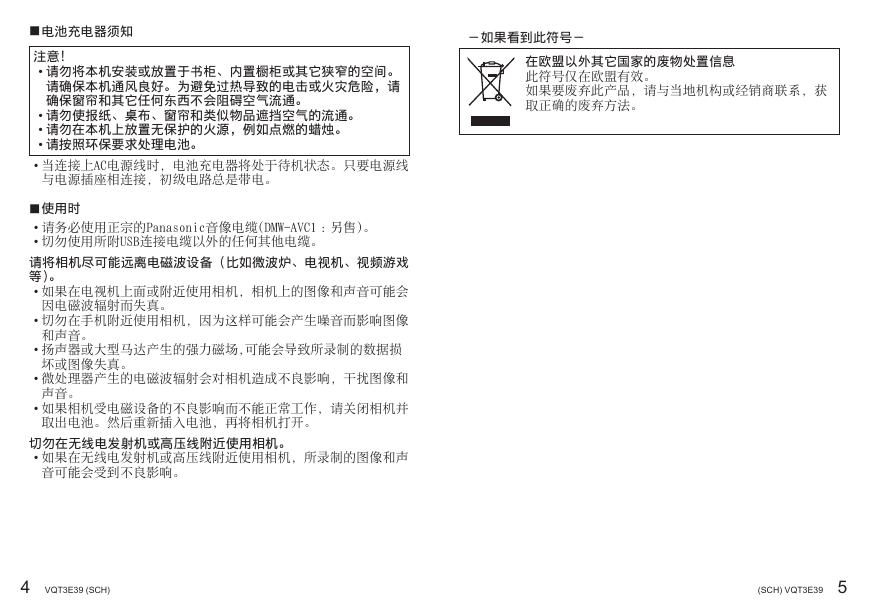 ■电池充电器须知

注意!
• 请勿将本机安装或放置于书柜、内置橱柜或其它狭窄的空间。请确保本机通风良好。为避免过热导致的电击或火灾危险，请确保窗帘和其它任何东西不会阻碍空气流通。
• 请勿使报纸、桌布、窗帘和类似物品遮挡空气的流通。
• 请勿在本机上放置无保护的火源，例如点燃的蜡烛。
• 请按照环保要求处理电池。

• 当连接上AC电源线时，电池充电器将处于待机状态。只要电源线与电源插座相连接，初级电路总是带电。

■使用时
• 请务必使用正宗的Panasonic音像电缆(DMW-AVC1：另售)。
• 切勿使用所附USB连接电缆以外的任何其他电缆。

请将相机尽可能远离电磁波设备（比如微波炉、电视机、视频游戏等）。
• 如果在电视机上面或附近使用相机，相机上的图像和声音可能会因电磁波辐射而失真。
• 切勿在手机附近使用相机，因为这样可能会产生噪音而影响图像和声音。
• 扬声器或大型马达产生的强力磁场，可能会导致所录制的数据损坏或图像失真。
• 微处理器产生的电磁波辐射会对相机造成不良影响，干扰图像和声音。
• 如果相机受电磁设备的不良影响而不能正常工作，请关闭相机并取出电池。然后重新插入电池，再将相机打开。

切勿在无线电发射机或高压线附近使用相机。
• 如果在无线电发射机或高压线附近使用相机，所录制的图像和声音可能会受到不良影响。

4 VQT3E39 (SCH)

－如果看到此符号－

在欧盟以外其它国家的废物处置信息
此符号仅在欧盟有效。
如果要废弃此产品，请与当地机构或经销商联系，获取正确的废弃方法。

(SCH) VQT3E39 5